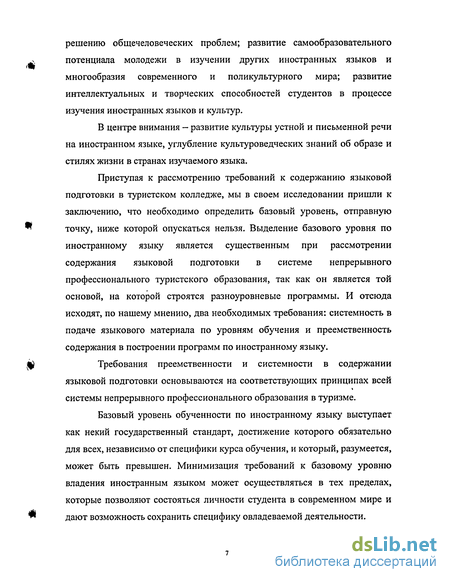 решению общечеловеческих проблем; развитие самообразовательного потенциала молодежи в изучении других иностранных языков и многообразия современного и поликультурного мира; развитие интеллектуальных и творческих способностей студентов в процессе изучения иностранных языков и культур.

В центре внимания – развитие культуры устной и письменной речи на иностранном языке, углубление культуроведческих знаний об образе и стилях жизни в странах изучаемого языка.

Приступая к рассмотрению требований к содержанию языковой подготовки в туристском колледже, мы в своем исследовании пришли к заключению, что необходимо определить базовый уровень, отправную точку, ниже которой опускаться нельзя. Выделение базового уровня по иностранному языку является существенным при рассмотрении содержания языковой подготовки в системе непрерывного профессионального туристского образования, так как он является той основой, на которой строятся разноуровневые программы. И отсюда исходят, по нашему мнению, два необходимых требования: системность в подаче языкового материала по уровням обучения и преемственность содержания в построении программ по иностранному языку.

Требования преемственности и системности в содержании языковой подготовки основываются на соответствующих принципах всей системы непрерывного профессионального образования в туризме.

Базовый уровень обученности по иностранному языку выступает как некий государственный стандарт, достижение которого обязательно для всех, независимо от специфики курса обучения, и который, разумеется, может быть превышен. Минимизация требований к базовому уровню владения иностранным языком может осуществляться в тех пределах, которые позволяют состояться личности студента в современном мире и дают возможность сохранить специфику овладеваемой деятельности.

7

dsLib.net
библиотека диссертаций